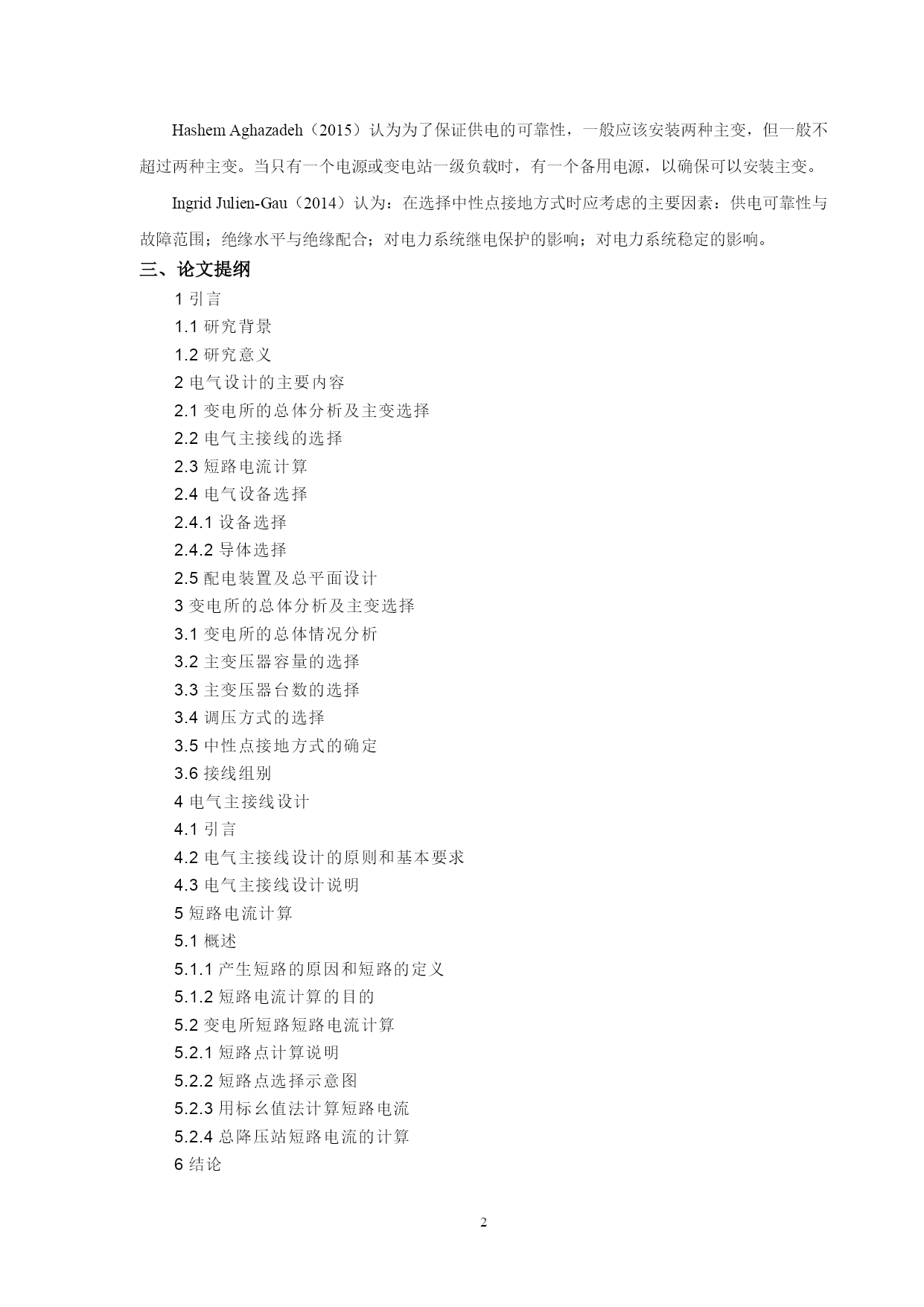 Hashem Aghazadeh（2015）认为为了保证供电的可靠性，一般应该安装两种主变，但一般不超过两种主变。当只有一个电源或变电站一级负载时，有一个备用电源，以确保可以安装主变。

Ingrid Julien-Gau（2014）认为：在选择中性点接地方式时应考虑的主要因素：供电可靠性与故障范围；绝缘水平与绝缘配合；对电力系统继电保护的影响；对电力系统稳定的影响。

三、论文提纲

1 引言
1.1 研究背景
1.2 研究意义
2 电气设计的主要内容
2.1 变电所的总体分析及主变选择
2.2 电气主接线的选择
2.3 短路电流计算
2.4 电气设备选择
2.4.1 设备选择
2.4.2 导体选择
2.5 配电装置及总平面设计
3 变电所的总体分析及主变选择
3.1 变电所的总体情况分析
3.2 主变压器容量的选择
3.3 主变压器台数的选择
3.4 调压方式的选择
3.5 中性点接地方式的确定
3.6 接线组别
4 电气主接线设计
4.1 引言
4.2 电气主接线设计的原则和基本要求
4.3 电气主接线设计说明
5 短路电流计算
5.1 概述
5.1.1 产生短路的原因和短路的定义
5.1.2 短路电流计算的目的
5.2 变电所短路短路电流计算
5.2.1 短路点计算说明
5.2.2 短路点选择示意图
5.2.3 用标幺值法计算短路电流
5.2.4 总降压站短路电流的计算
6 结论

2